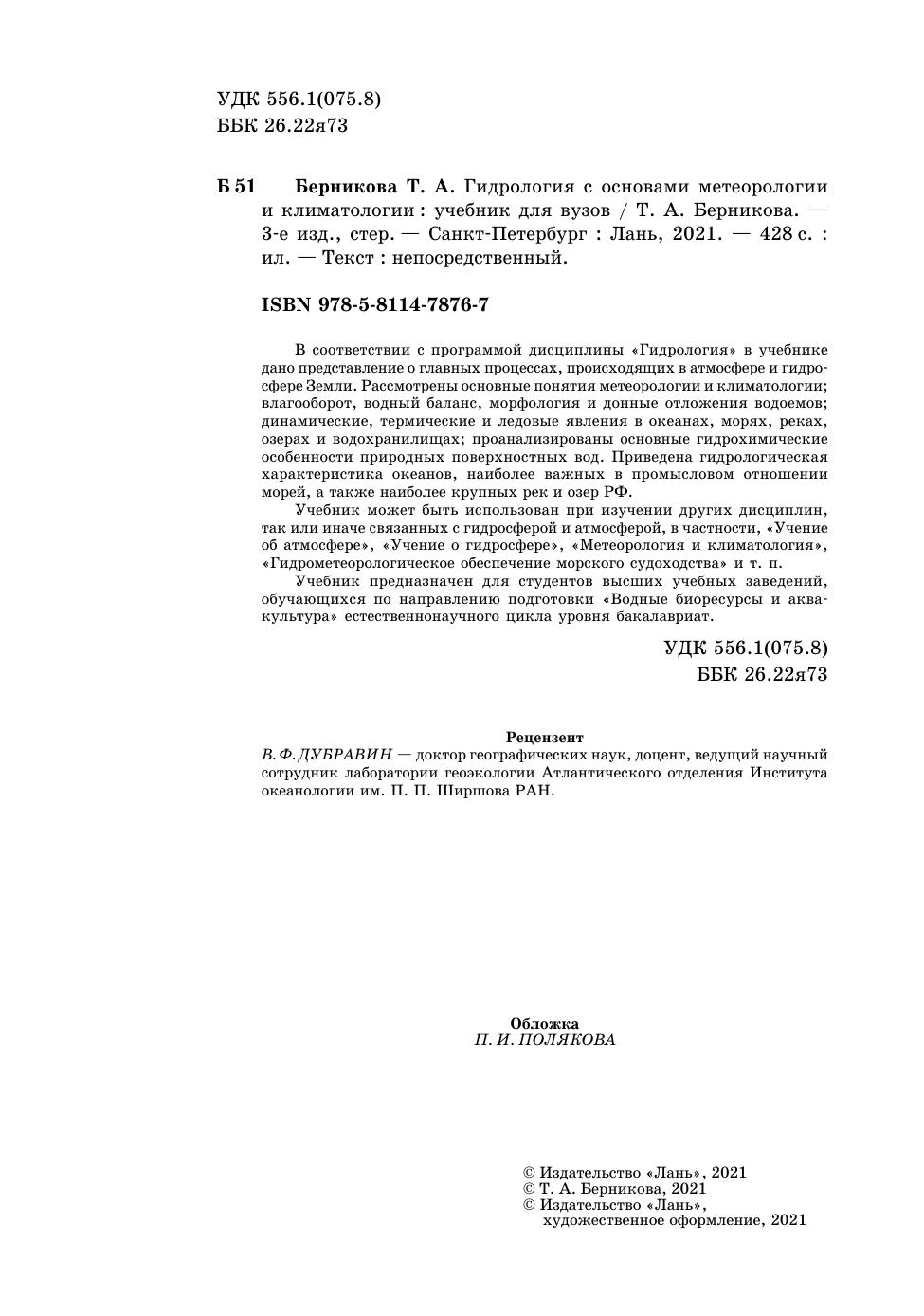 УДК 556.1(075.8)
ББК 26.22я73

Б 51 Берникова Т. А. Гидрология с основами метеорологии и климатологии : учебник для вузов / Т. А. Берникова. — 3-е изд., стер. — Санкт-Петербург : Лань, 2021. — 428 с. : ил. — Текст : непосредственный.

ISBN 978-5-8114-7876-7

В соответствии с программой дисциплины «Гидрология» в учебнике дано представление о главных процессах, происходящих в атмосфере и гидросфере Земли. Рассмотрены основные понятия метеорологии и климатологии; влагооборот, водный баланс, морфология и донные отложения водоемов; динамические, термические и ледовые явления в океанах, морях, реках, озерах и водохранилищах; проанализированы основные гидрохимические особенности природных поверхностных вод. Приведена гидрологическая характеристика океанов, наиболее важных в промысловом отношении морей, а также наиболее крупных рек и озер РФ.

Учебник может быть использован при изучении других дисциплин, так или иначе связанных с гидросферой и атмосферой, в частности, «Учение об атмосфере», «Учение о гидросфере», «Метеорология и климатология», «Гидрометеорологическое обеспечение морского судоходства» и т. п.

Учебник предназначен для студентов высших учебных заведений, обучающихся по направлению подготовки «Водные биоресурсы и аквакультура» естественнонаучного цикла уровня бакалавриат.

УДК 556.1(075.8)
ББК 26.22я73

Рецензент
В. Ф. ДУБРАВИН — доктор географических наук, доцент, ведущий научный сотрудник лаборатории геоэкологии Атлантического отделения Института океанологии им. П. П. Ширшова РАН.

Обложка
П. И. ПОЛЯКОВА

© Издательство «Лань», 2021
© Т. А. Берникова, 2021
© Издательство «Лань», художественное оформление, 2021